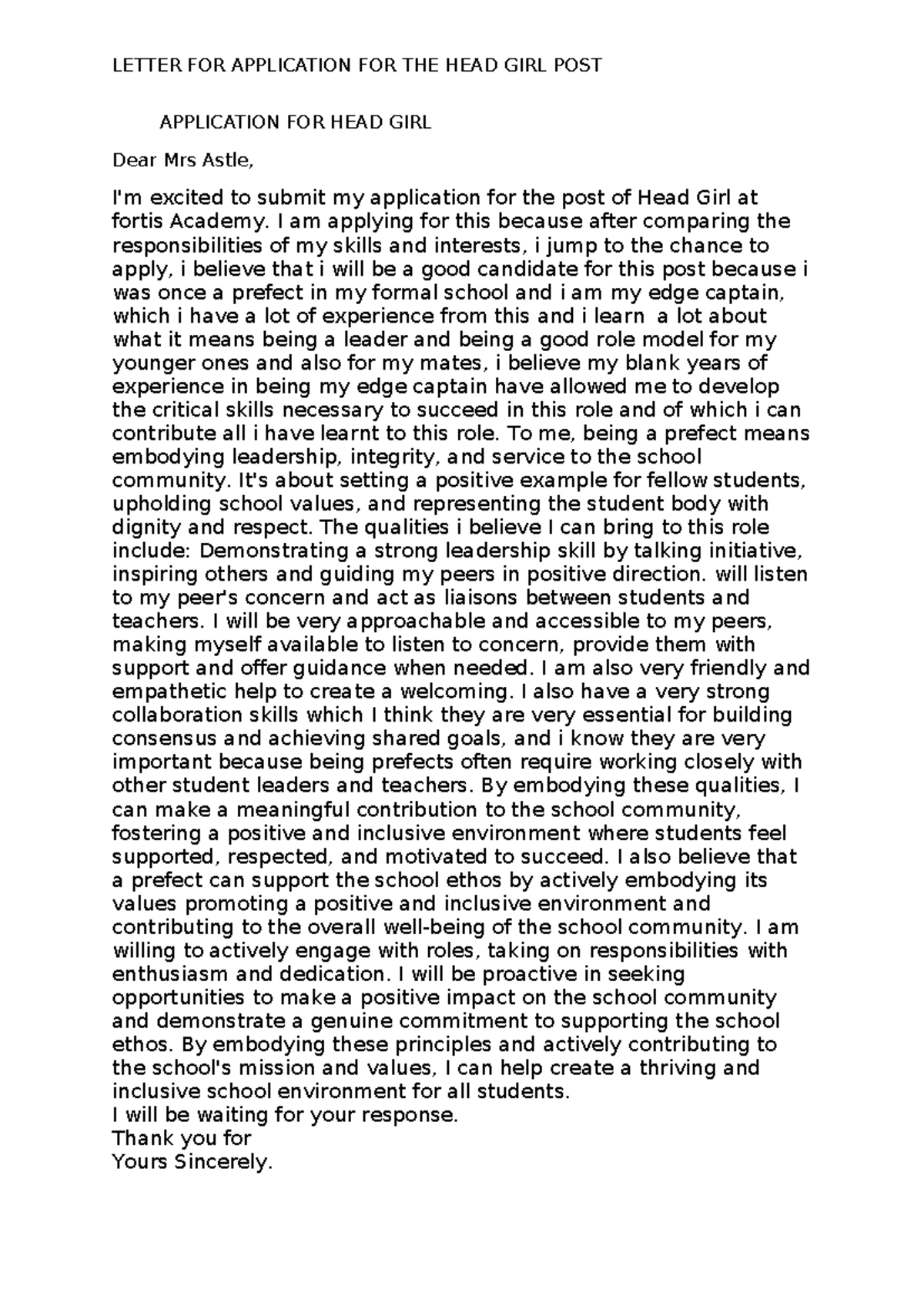 LETTER FOR APPLICATION FOR THE HEAD GIRL POST

APPLICATION FOR HEAD GIRL

Dear Mrs Astle,

I'm excited to submit my application for the post of Head Girl at fortis Academy. I am applying for this because after comparing the responsibilities of my skills and interests, i jump to the chance to apply, i believe that i will be a good candidate for this post because i was once a prefect in my formal school and i am my edge captain, which i have a lot of experience from this and i learn a lot about what it means being a leader and being a good role model for my younger ones and also for my mates, i believe my blank years of experience in being my edge captain have allowed me to develop the critical skills necessary to succeed in this role and of which i can contribute all i have learnt to this role. To me, being a prefect means embodying leadership, integrity, and service to the school community. It's about setting a positive example for fellow students, upholding school values, and representing the student body with dignity and respect. The qualities i believe I can bring to this role include: Demonstrating a strong leadership skill by talking initiative, inspiring others and guiding my peers in positive direction. will listen to my peer's concern and act as liaisons between students and teachers. I will be very approachable and accessible to my peers, making myself available to listen to concern, provide them with support and offer guidance when needed. I am also very friendly and empathetic help to create a welcoming. I also have a very strong collaboration skills which I think they are very essential for building consensus and achieving shared goals, and i know they are very important because being prefects often require working closely with other student leaders and teachers. By embodying these qualities, I can make a meaningful contribution to the school community, fostering a positive and inclusive environment where students feel supported, respected, and motivated to succeed. I also believe that a prefect can support the school ethos by actively embodying its values promoting a positive and inclusive environment and contributing to the overall well-being of the school community. I am willing to actively engage with roles, taking on responsibilities with enthusiasm and dedication. I will be proactive in seeking opportunities to make a positive impact on the school community and demonstrate a genuine commitment to supporting the school ethos. By embodying these principles and actively contributing to the school's mission and values, I can help create a thriving and inclusive school environment for all students.
I will be waiting for your response.
Thank you for
Yours Sincerely.